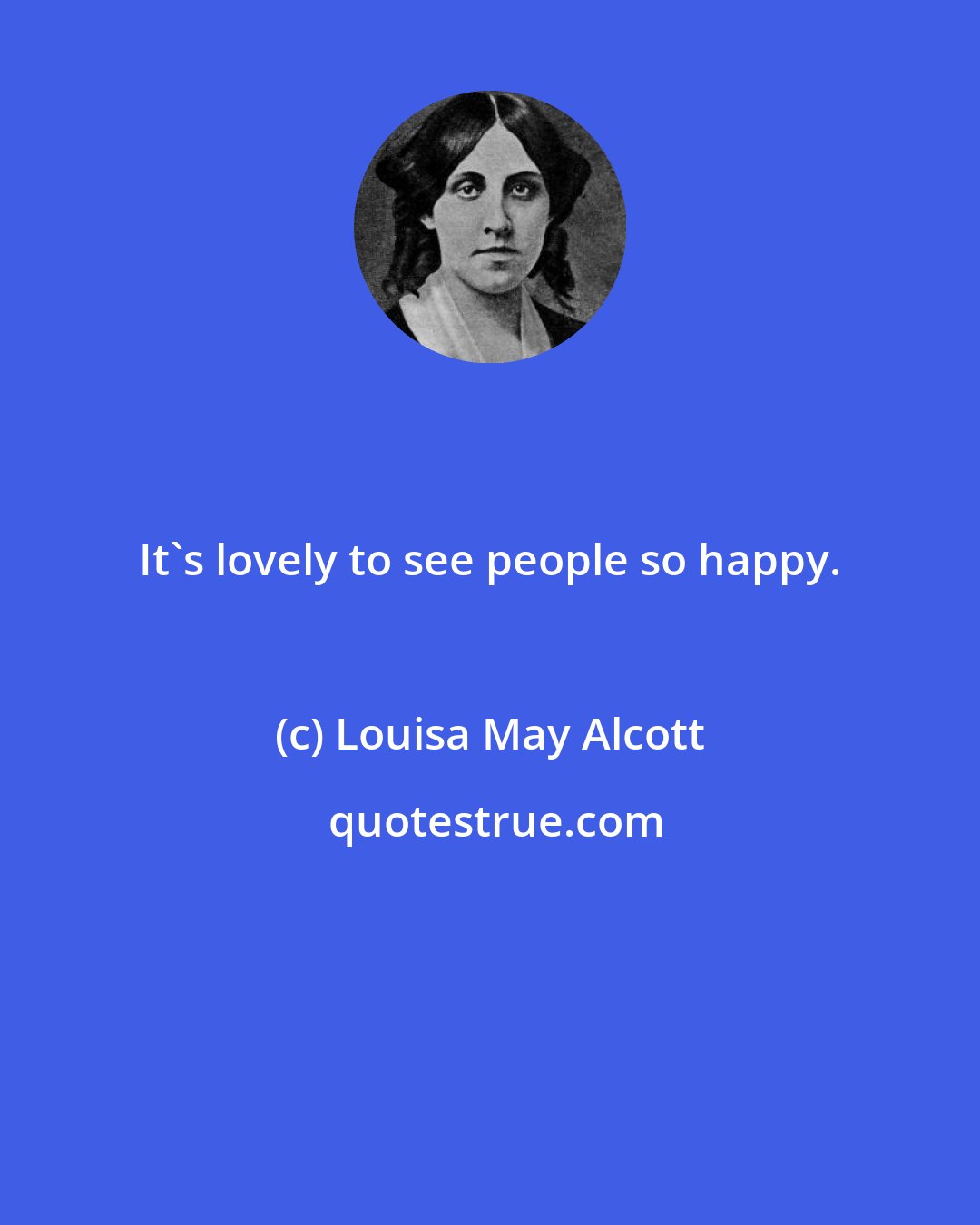 It`s lovely to see people so happy.

(c) Louisa May Alcott

quotestrue.com